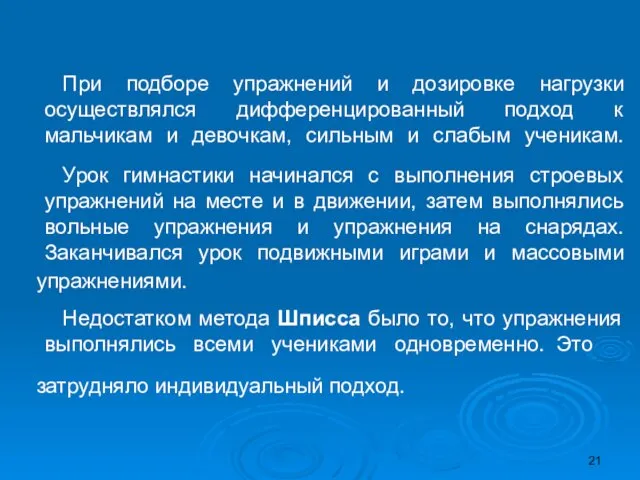 При подборе упражнений и дозировке нагрузки осуществлялся дифференцированный подход к мальчикам и девочкам, сильным и слабым ученикам.

Урок гимнастики начинался с выполнения строевых упражнений на месте и в движении, затем выполнялись вольные упражнения и упражнения на снарядах. Заканчивался урок подвижными играми и массовыми упражнениями.

Недостатком метода Шписса было то, что упражнения выполнялись всеми учениками одновременно. Это затрудняло индивидуальный подход.

21